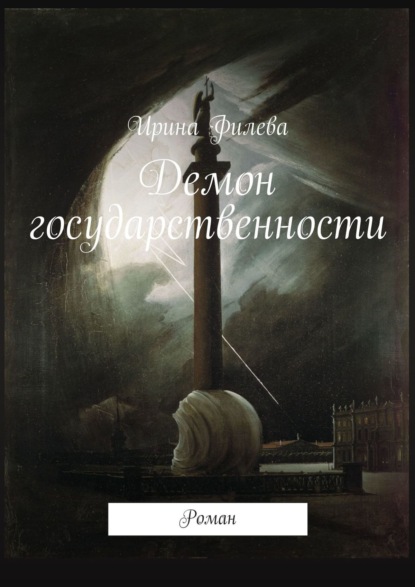 Ирина Филева

Демон государственности

Роман